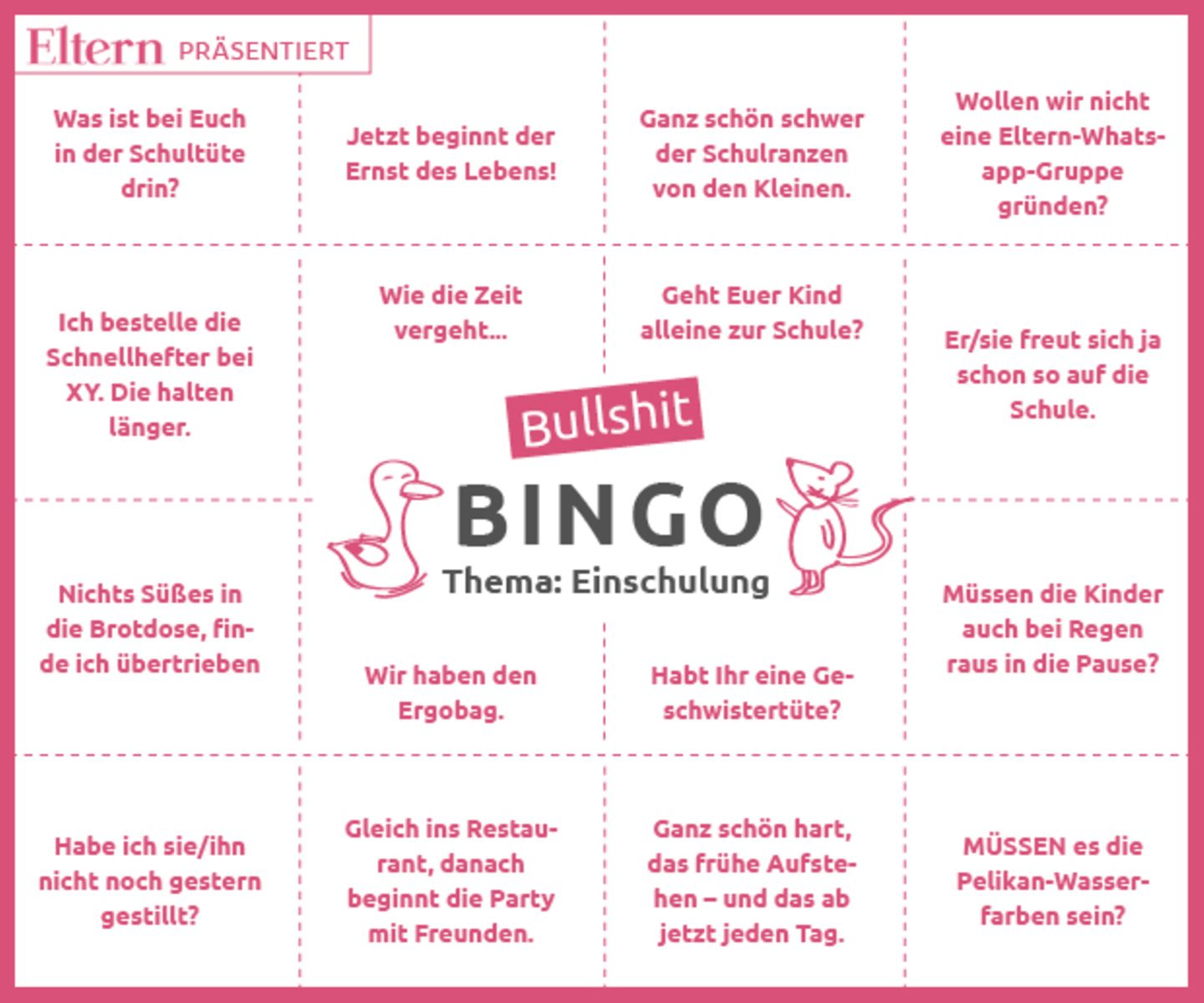 Eltern PRÄSENTIERT

Was ist bei Euch in der Schultüte drin?

Jetzt beginnt der Ernst des Lebens!

Ganz schön schwer der Schulranzen von den Kleinen.

Wollen wir nicht eine Eltern-Whatsapp-Gruppe gründen?

Ich bestelle die Schnellhefter bei XY. Die halten länger.

Wie die Zeit vergeht...

Geht Euer Kind alleine zur Schule?

Er/sie freut sich ja schon so auf die Schule.

Bullshit

BINGO

Thema: Einschulung

Nichts Süßes in die Brotdose, finde ich übertrieben

Wir haben den Ergobag.

Habt Ihr eine Geschwistertüte?

Müssen die Kinder auch bei Regen raus in die Pause?

Habe ich sie/ihn nicht noch gestern gestillt?

Gleich ins Restaurant, danach beginnt die Party mit Freunden.

Ganz schön hart, das frühe Aufstehen – und das ab jetzt jeden Tag.

MÜSSEN es die Pelikan-Wasserfarben sein?